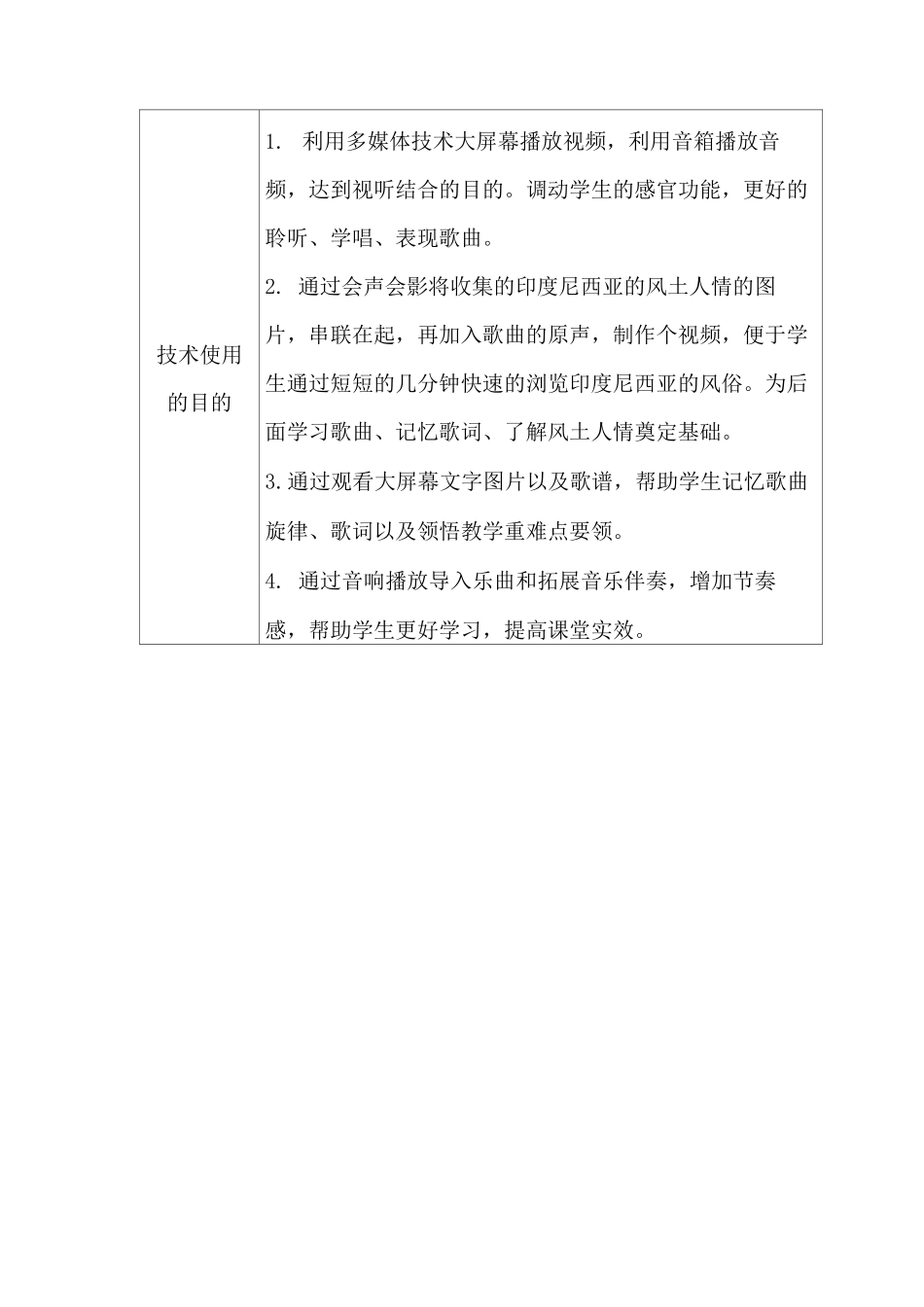 | 技术使用的目的 | 1. 利用多媒体技术大屏幕播放视频，利用音箱播放音频，达到视听结合的目的。调动学生的感官功能，更好的聆听、学唱、表现歌曲。<br>2. 通过会声会影将收集的印度尼西亚的风土人情的图片，串联在起，再加入歌曲的原声，制作个视频，便于学生通过短短的几分钟快速的浏览印度尼西亚的风俗。为后面学习歌曲、记忆歌词、了解风土人情奠定基础。<br>3.通过观看大屏幕文字图片以及歌谱，帮助学生记忆歌曲旋律、歌词以及领悟教学重难点要领。<br>4. 通过音响播放导入乐曲和拓展音乐伴奏，增加节奏感，帮助学生更好学习，提高课堂实效。 |
|---|---|